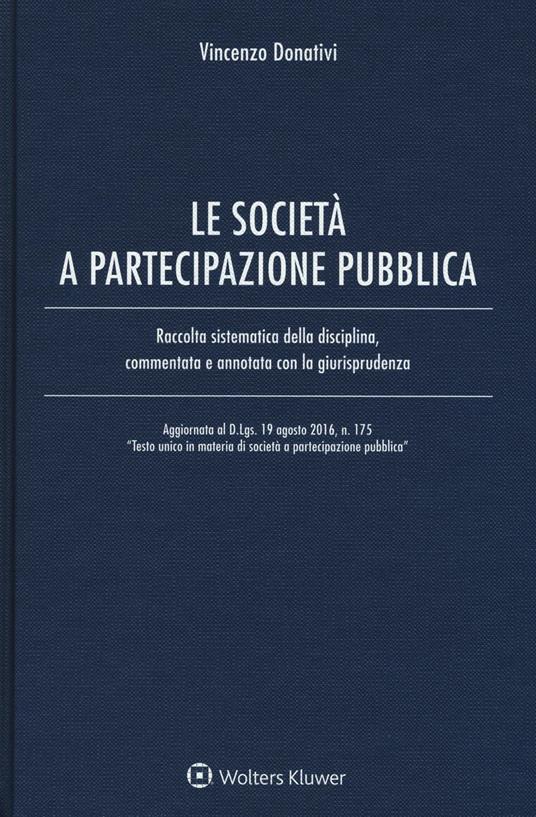 Vincenzo Donativi

LE SOCIETÀ
A PARTECIPAZIONE PUBBLICA

Raccolta sistematica della disciplina,
commentata e annotata con la giurisprudenza

Aggiornata al D.Lgs. 19 agosto 2016, n. 175
"Testo unico in materia di società a partecipazione pubblica"

Wolters Kluwer